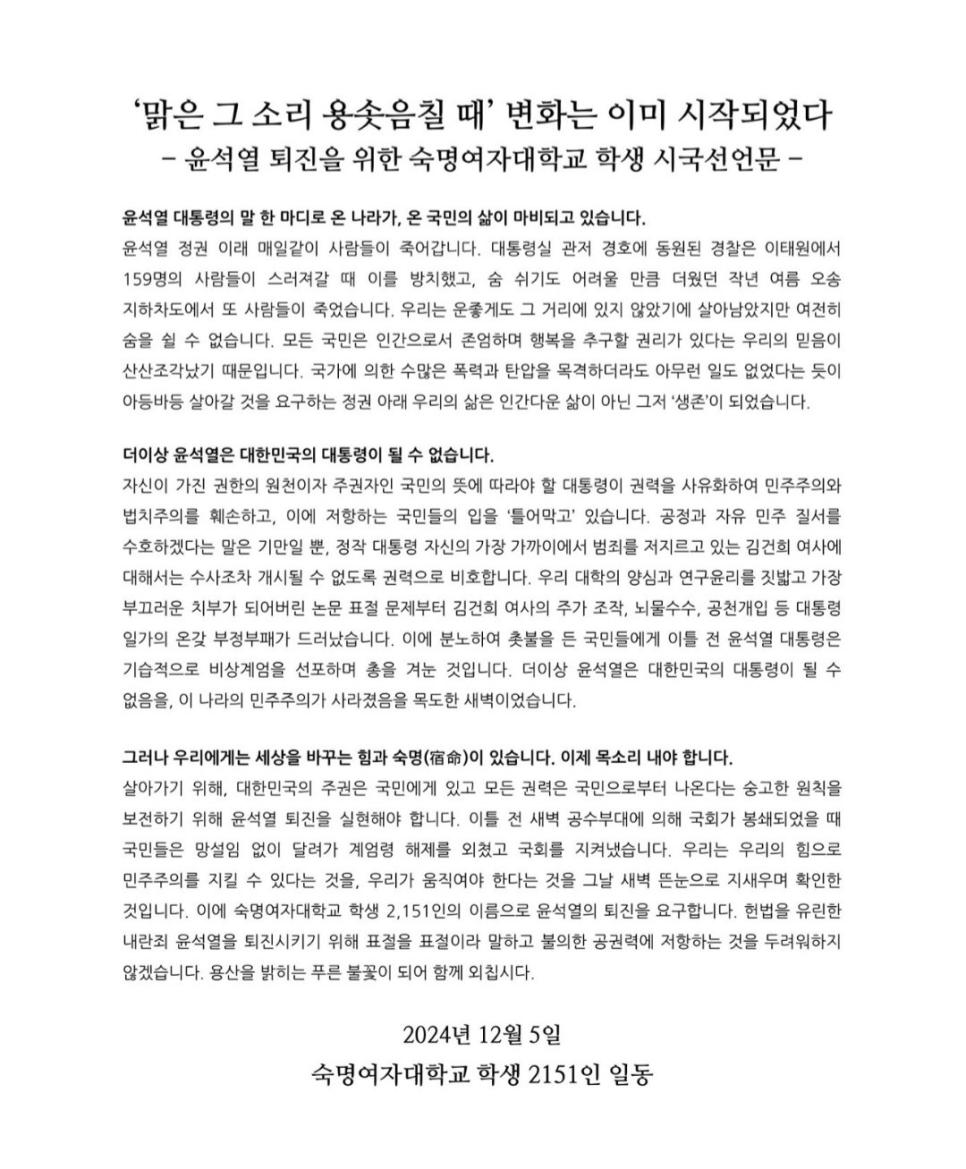 ‘맑은 그 소리 용솟음칠 때’ 변화는 이미 시작되었다
– 윤석열 퇴진을 위한 숙명여자대학교 학생 시국선언문 –

윤석열 대통령의 말 한 마디로 온 나라가, 온 국민의 삶이 마비되고 있습니다.
윤석열 정권 이래 매일같이 사람들이 죽어갑니다. 대통령실 관저 경호에 동원된 경찰은 이태원에서 159명의 사람들이 스러져갈 때 이를 방치했고, 숨 쉬기도 어려울 만큼 더웠던 작년 여름 오송 지하차도에서 또 사람들이 죽었습니다. 우리는 운좋게도 그 거리에 있지 않았기에 살아남았지만 여전히 숨을 쉴 수 없습니다. 모든 국민은 인간으로서 존엄하며 행복을 추구할 권리가 있다는 우리의 믿음이 산산조각났기 때문입니다. 국가에 의한 수많은 폭력과 탄압을 목격하더라도 아무런 일도 없었다는 듯이 아등바등 살아갈 것을 요구하는 정권 아래 우리의 삶은 인간다운 삶이 아닌 그저 ‘생존’이 되었습니다.

더이상 윤석열은 대한민국의 대통령이 될 수 없습니다.
자신이 가진 권한의 원천이자 주권자인 국민의 뜻에 따라야 할 대통령이 권력을 사유화하여 민주주의와 법치주의를 훼손하고, 이에 저항하는 국민들의 입을 ‘틀어막고’ 있습니다. 공정과 자유 민주 질서를 수호하겠다는 말은 기만일 뿐, 정작 대통령 자신의 가장 가까이에서 범죄를 저지르고 있는 김건희 여사에 대해서는 수사조차 개시될 수 없도록 권력으로 비호합니다. 우리 대학의 양심과 연구윤리를 짓밟고 가장 부끄러운 치부가 되어버린 논문 표절 문제부터 김건희 여사의 주가 조작, 뇌물수수, 공천개입 등 대통령 일가의 온갖 부정부패가 드러났습니다. 이에 분노하여 촛불을 든 국민들에게 이틀 전 윤석열 대통령은 기습적으로 비상계엄을 선포하며 총을 겨눈 것입니다. 더이상 윤석열은 대한민국의 대통령이 될 수 없음을, 이 나라의 민주주의가 사라졌음을 목도한 새벽이었습니다.

그러나 우리에게는 세상을 바꾸는 힘과 숙명(宿命)이 있습니다. 이제 목소리 내야 합니다.
살아가기 위해, 대한민국의 주권은 국민에게 있고 모든 권력은 국민으로부터 나온다는 숭고한 원칙을 보전하기 위해 윤석열 퇴진을 실현해야 합니다. 이틀 전 새벽 공수부대에 의해 국회가 봉쇄되었을 때 국민들은 망설임 없이 달려가 계엄령 해제를 외쳤고 국회를 지켜냈습니다. 우리는 우리의 힘으로 민주주의를 지킬 수 있다는 것을, 우리가 움직여야 한다는 것을 그날 새벽 뜬눈으로 지새우며 확인한 것입니다. 이에 숙명여자대학교 학생 2,151인의 이름으로 윤석열의 퇴진을 요구합니다. 헌법을 유린한 내란죄 윤석열을 퇴진시키기 위해 표절을 표절이라 말하고 불의한 공권력에 저항하는 것을 두려워하지 않겠습니다. 용산을 밝히는 푸른 불꽃이 되어 함께 외칩시다.

2024년 12월 5일
숙명여자대학교 학생 2151인 일동